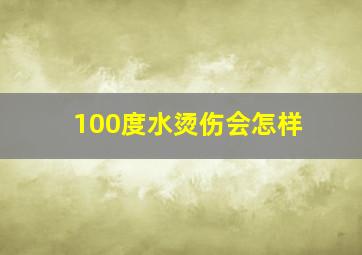 100度水烫伤会怎样